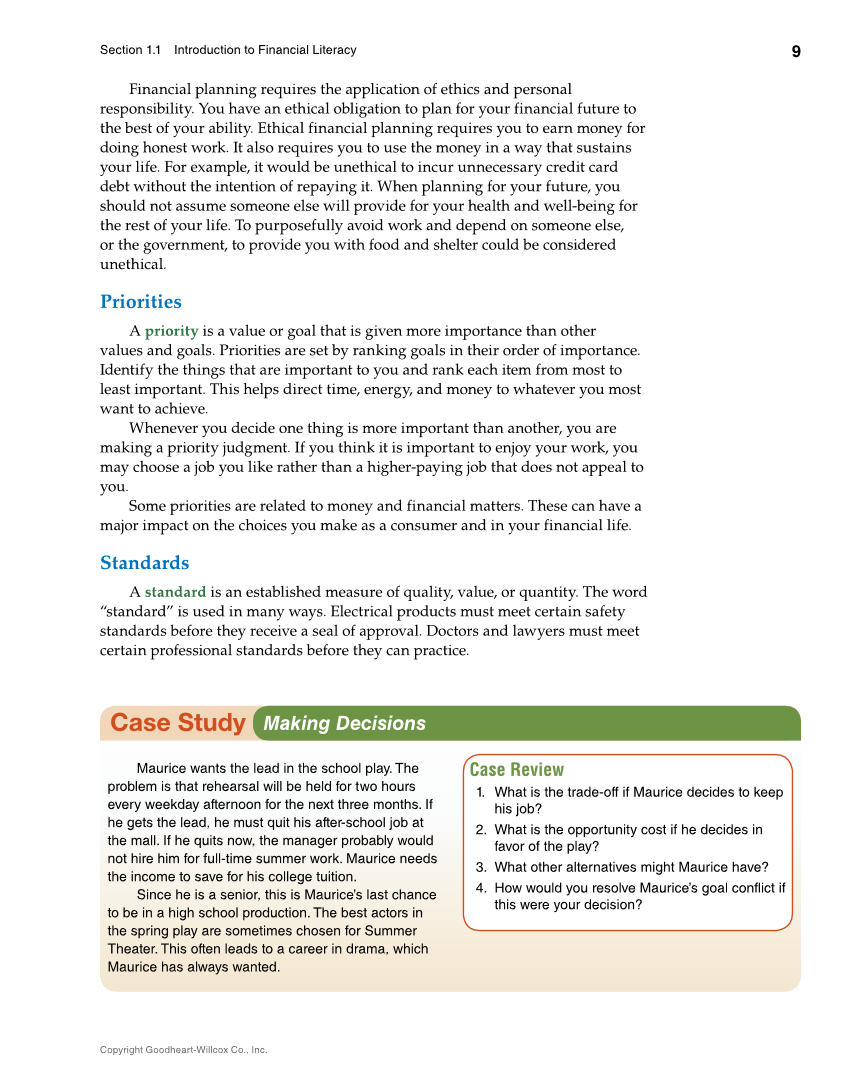 Section 1.1 Introduction to Financial Literacy

9

Financial planning requires the application of ethics and personal responsibility. You have an ethical obligation to plan for your financial future to the best of your ability. Ethical financial planning requires you to earn money for doing honest work. It also requires you to use the money in a way that sustains your life. For example, it would be unethical to incur unnecessary credit card debt without the intention of repaying it. When planning for your future, you should not assume someone else will provide for your health and well-being for the rest of your life. To purposefully avoid work and depend on someone else, or the government, to provide you with food and shelter could be considered unethical.

Priorities

A priority is a value or goal that is given more importance than other values and goals. Priorities are set by ranking goals in their order of importance. Identify the things that are important to you and rank each item from most to least important. This helps direct time, energy, and money to whatever you most want to achieve.

Whenever you decide one thing is more important than another, you are making a priority judgment. If you think it is important to enjoy your work, you may choose a job you like rather than a higher-paying job that does not appeal to you.

Some priorities are related to money and financial matters. These can have a major impact on the choices you make as a consumer and in your financial life.

Standards

A standard is an established measure of quality, value, or quantity. The word "standard" is used in many ways. Electrical products must meet certain safety standards before they receive a seal of approval. Doctors and lawyers must meet certain professional standards before they can practice.

Case Study Making Decisions

Maurice wants the lead in the school play. The problem is that rehearsal will be held for two hours every weekday afternoon for the next three months. If he gets the lead, he must quit his after-school job at the mall. If he quits now, the manager probably would not hire him for full-time summer work. Maurice needs the income to save for his college tuition.

Since he is a senior, this is Maurice's last chance to be in a high school production. The best actors in the spring play are sometimes chosen for Summer Theater. This often leads to a career in drama, which Maurice has always wanted.

Case Review

1. What is the trade-off if Maurice decides to keep his job?
2. What is the opportunity cost if he decides in favor of the play?
3. What other alternatives might Maurice have?
4. How would you resolve Maurice's goal conflict if this were your decision?

Copyright Goodheart-Willcox Co., Inc.